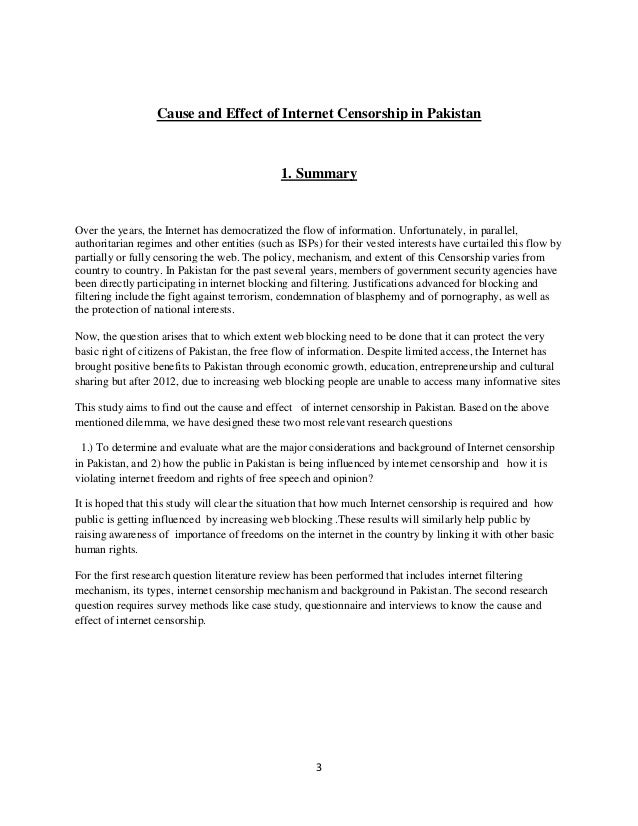 Cause and Effect of Internet Censorship in Pakistan

1. Summary

Over the years, the Internet has democratized the flow of information. Unfortunately, in parallel, authoritarian regimes and other entities (such as ISPs) for their vested interests have curtailed this flow by partially or fully censoring the web. The policy, mechanism, and extent of this Censorship varies from country to country. In Pakistan for the past several years, members of government security agencies have been directly participating in internet blocking and filtering. Justifications advanced for blocking and filtering include the fight against terrorism, condemnation of blasphemy and of pornography, as well as the protection of national interests.

Now, the question arises that to which extent web blocking need to be done that it can protect the very basic right of citizens of Pakistan, the free flow of information. Despite limited access, the Internet has brought positive benefits to Pakistan through economic growth, education, entrepreneurship and cultural sharing but after 2012, due to increasing web blocking people are unable to access many informative sites

This study aims to find out the cause and effect of internet censorship in Pakistan. Based on the above mentioned dilemma, we have designed these two most relevant research questions

1.) To determine and evaluate what are the major considerations and background of Internet censorship in Pakistan, and 2) how the public in Pakistan is being influenced by internet censorship and how it is violating internet freedom and rights of free speech and opinion?

It is hoped that this study will clear the situation that how much Internet censorship is required and how public is getting influenced by increasing web blocking .These results will similarly help public by raising awareness of importance of freedoms on the internet in the country by linking it with other basic human rights.

For the first research question literature review has been performed that includes internet filtering mechanism, its types, internet censorship mechanism and background in Pakistan. The second research question requires survey methods like case study, questionnaire and interviews to know the cause and effect of internet censorship.

3